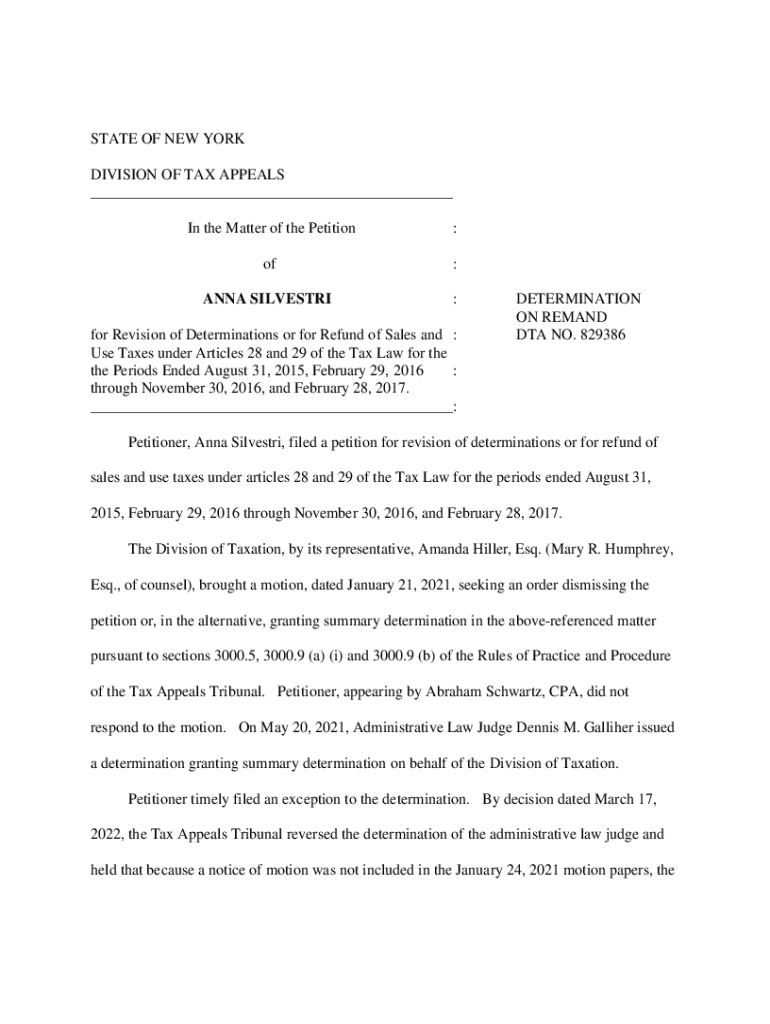 STATE OF NEW YORK

DIVISION OF TAX APPEALS

In the Matter of the Petition :

of :

ANNA SILVESTRI :

for Revision of Determinations or for Refund of Sales and : Use Taxes under Articles 28 and 29 of the Tax Law for the the Periods Ended August 31, 2015, February 29, 2016 : through November 30, 2016, and February 28, 2017. :

DETERMINATION ON REMAND DTA NO. 829386

Petitioner, Anna Silvestri, filed a petition for revision of determinations or for refund of sales and use taxes under articles 28 and 29 of the Tax Law for the periods ended August 31, 2015, February 29, 2016 through November 30, 2016, and February 28, 2017.

The Division of Taxation, by its representative, Amanda Hiller, Esq. (Mary R. Humphrey, Esq., of counsel), brought a motion, dated January 21, 2021, seeking an order dismissing the petition or, in the alternative, granting summary determination in the above-referenced matter pursuant to sections 3000.5, 3000.9 (a) (i) and 3000.9 (b) of the Rules of Practice and Procedure of the Tax Appeals Tribunal. Petitioner, appearing by Abraham Schwartz, CPA, did not respond to the motion. On May 20, 2021, Administrative Law Judge Dennis M. Galliher issued a determination granting summary determination on behalf of the Division of Taxation.

Petitioner timely filed an exception to the determination. By decision dated March 17, 2022, the Tax Appeals Tribunal reversed the determination of the administrative law judge and held that because a notice of motion was not included in the January 24, 2021 motion papers, the